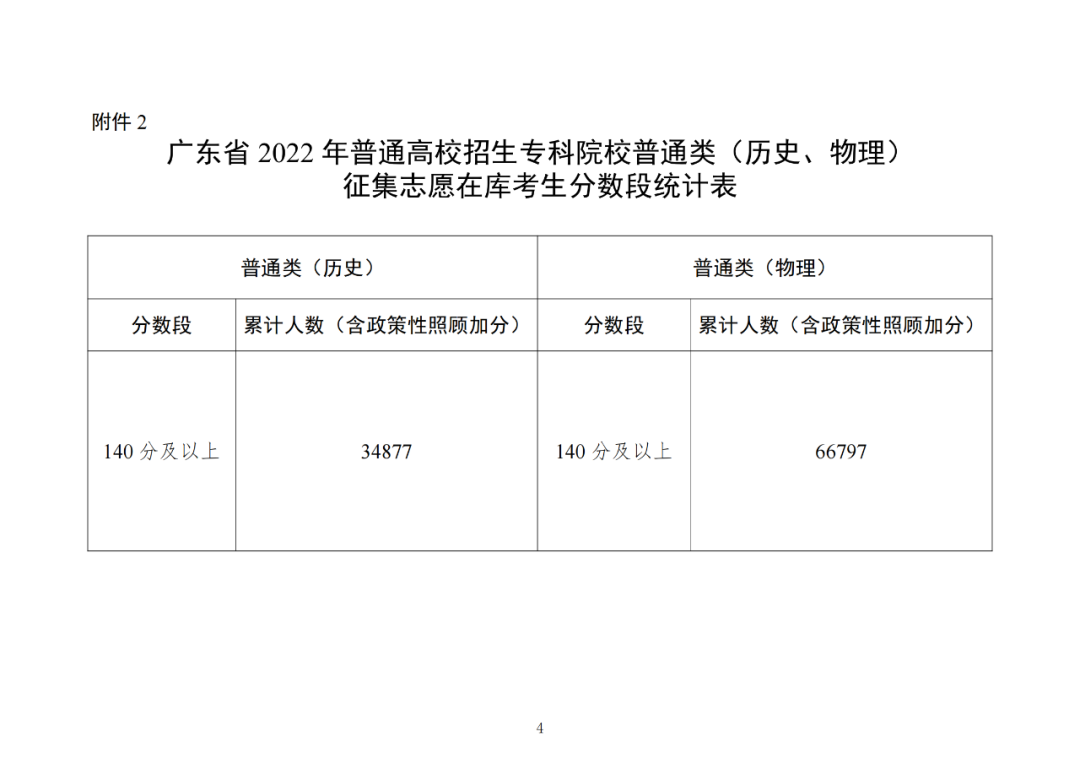 附件 2

广东省 2022 年普通高校招生专科院校普通类（历史、物理）征集志愿在库考生分数段统计表

| 普通类（历史） | | 普通类（物理） | |
|---|---|---|---|
| 分数段 | 累计人数（含政策性照顾加分） | 分数段 | 累计人数（含政策性照顾加分） |
| 140 分及以上 | 34877 | 140 分及以上 | 66797 |

4